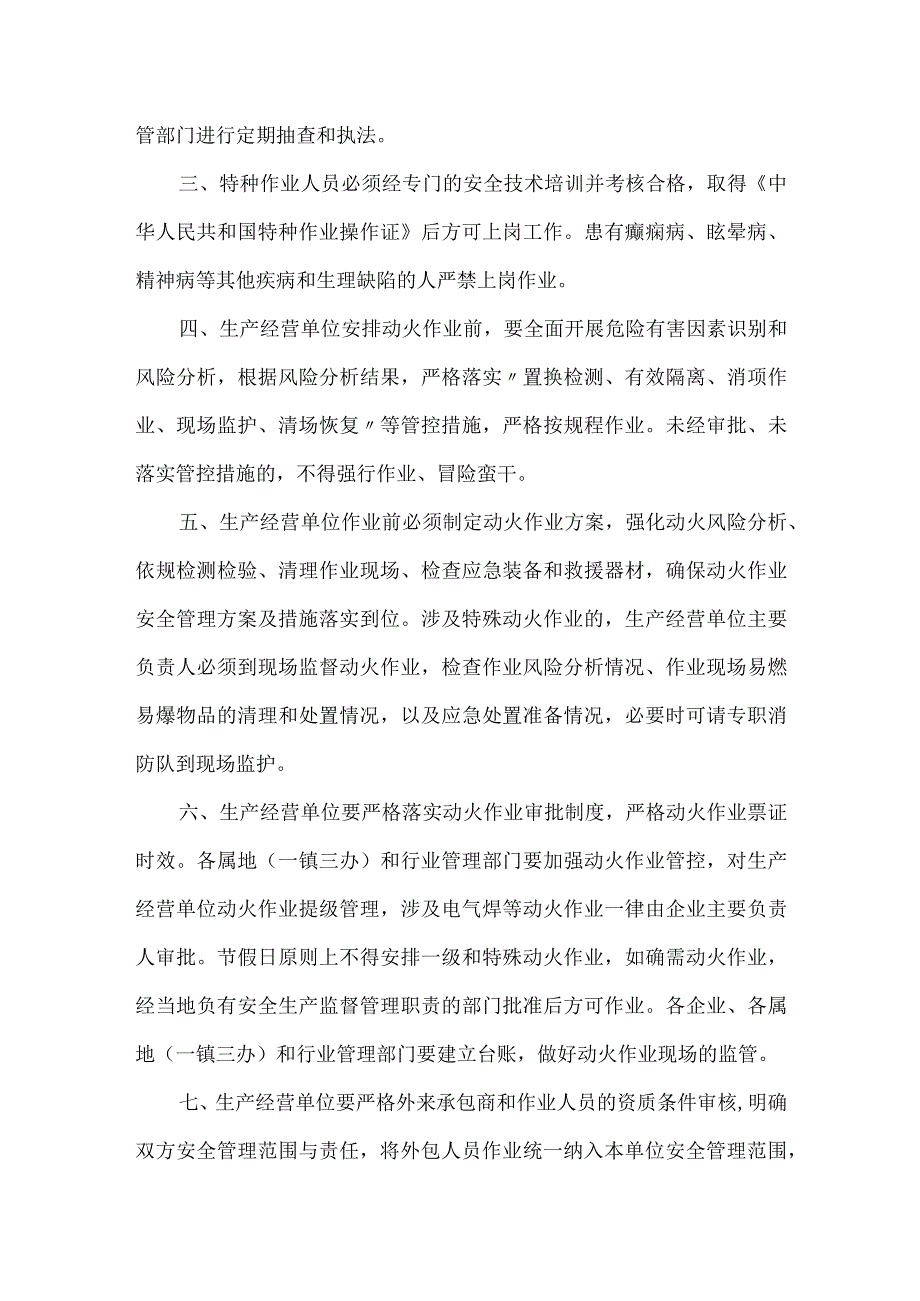 管部门进行定期抽查和执法。

三、特种作业人员必须经专门的安全技术培训并考核合格，取得《中华人民共和国特种作业操作证》后方可上岗工作。患有癫痫病、眩晕病、精神病等其他疾病和生理缺陷的人严禁上岗作业。

四、生产经营单位安排动火作业前，要全面开展危险有害因素识别和风险分析，根据风险分析结果，严格落实〃置换检测、有效隔离、消项作业、现场监护、清场恢复〃等管控措施，严格按规程作业。未经审批、未落实管控措施的，不得强行作业、冒险蛮干。

五、生产经营单位作业前必须制定动火作业方案，强化动火风险分析、依规检测检验、清理作业现场、检查应急装备和救援器材，确保动火作业安全管理方案及措施落实到位。涉及特殊动火作业的，生产经营单位主要负责人必须到现场监督动火作业，检查作业风险分析情况、作业现场易燃易爆物品的清理和处置情况，以及应急处置准备情况，必要时可请专职消防队到现场监护。

六、生产经营单位要严格落实动火作业审批制度，严格动火作业票证时效。各属地（一镇三办）和行业管理部门要加强动火作业管控，对生产经营单位动火作业提级管理，涉及电气焊等动火作业一律由企业主要负责人审批。节假日原则上不得安排一级和特殊动火作业，如确需动火作业，经当地负有安全生产监督管理职责的部门批准后方可作业。各企业、各属地（一镇三办）和行业管理部门要建立台账，做好动火作业现场的监管。

七、生产经营单位要严格外来承包商和作业人员的资质条件审核，明确双方安全管理范围与责任，将外包人员作业统一纳入本单位安全管理范围，